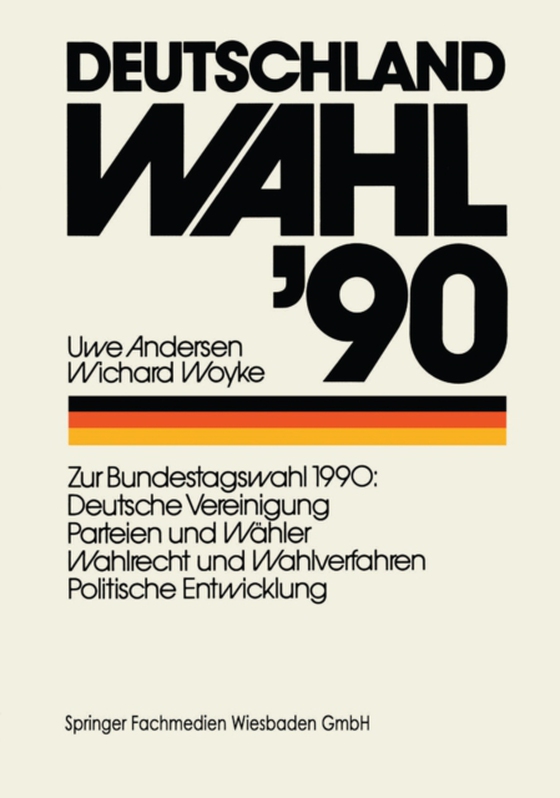 DEUTSCHLAND
WAHL
'90

Uwe Andersen
Wichard Woyke

Zur Bundestagswahl 1990:
Deutsche Vereinigung
Parteien und Wähler
Wahlrecht und Wahlverfahren
Politische Entwicklung

Springer Fachmedien Wiesbaden GmbH